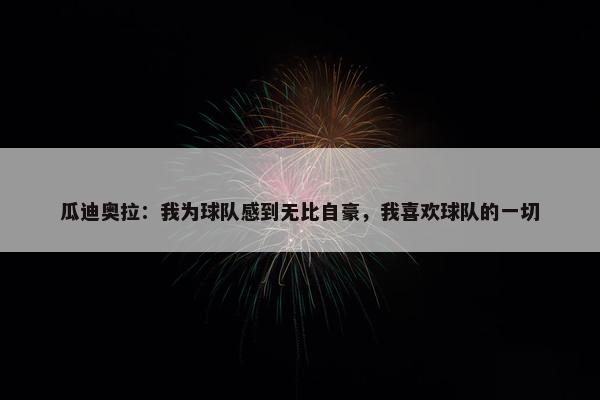 瓜迪奥拉：我为球队感到无比自豪，我喜欢球队的一切